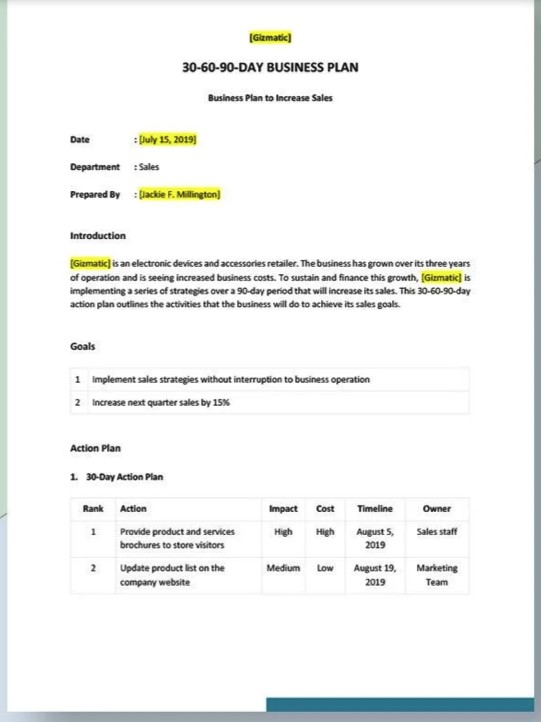 [Gizmatic]

30-60-90-DAY BUSINESS PLAN

Business Plan to Increase Sales

Date : [July 15, 2019]

Department : Sales

Prepared By : [Jackie F. Millington]

Introduction

[Gizmatic] is an electronic devices and accessories retailer. The business has grown over its three years of operation and is seeing increased business costs. To sustain and finance this growth, [Gizmatic] is implementing a series of strategies over a 90-day period that will increase its sales. This 30-60-90-day action plan outlines the activities that the business will do to achieve its sales goals.

Goals

| 1 | Implement sales strategies without interruption to business operation |
|---|---|
| 2 | Increase next quarter sales by 15% |

Action Plan

1. 30-Day Action Plan

| Rank | Action | Impact | Cost | Timeline | Owner |
|---|---|---|---|---|---|
| 1 | Provide product and services brochures to store visitors | High | High | August 5, 2019 | Sales staff |
| 2 | Update product list on the company website | Medium | Low | August 19, 2019 | Marketing Team |